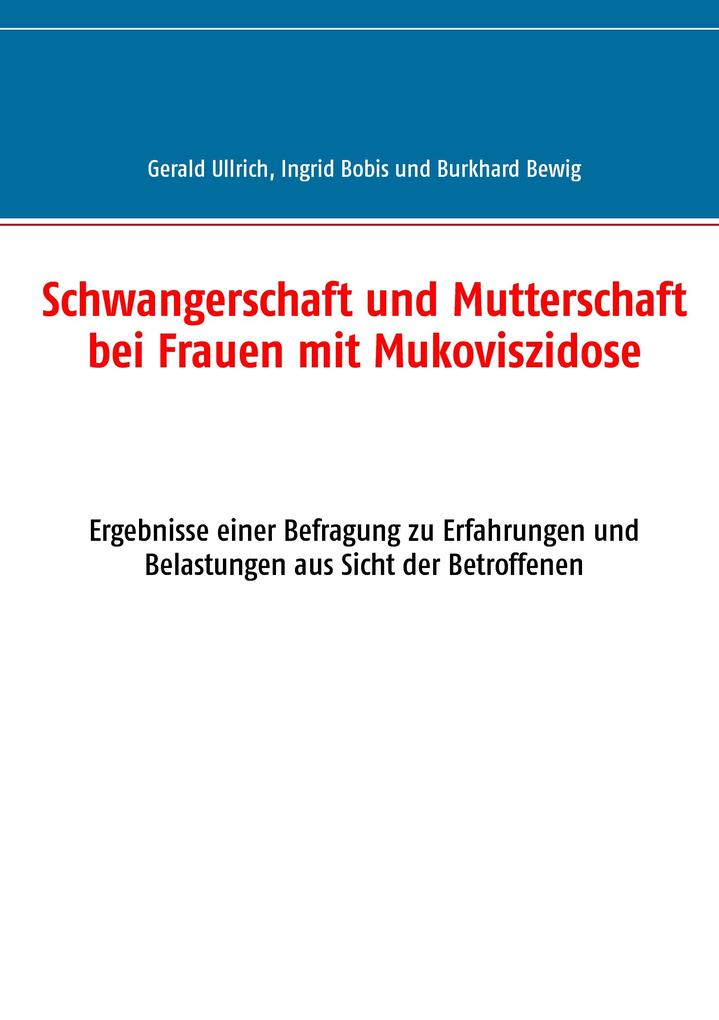 Gerald Ullrich, Ingrid Bobis und Burkhard Bewig

Schwangerschaft und Mutterschaft bei Frauen mit Mukoviszidose

Ergebnisse einer Befragung zu Erfahrungen und Belastungen aus Sicht der Betroffenen